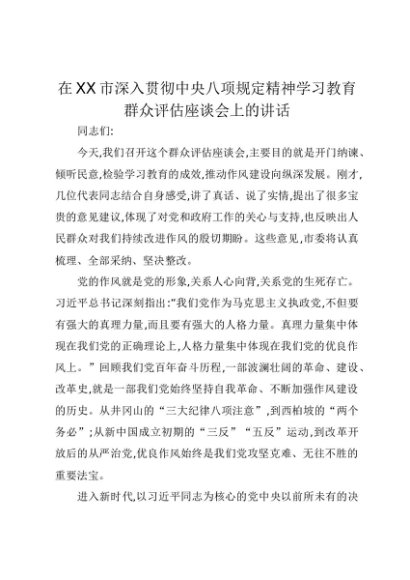 在XX市深入贯彻中央八项规定精神学习教育群众评估座谈会上的讲话

同志们:

今天,我们召开这个群众评估座谈会,主要目的就是开门纳谏、倾听民意,检验学习教育的成效,推动作风建设向纵深发展。刚才,几位代表同志结合自身感受,讲了真话、说了实情,提出了很多宝贵的意见建议,体现了对党和政府工作的关心与支持,也反映出人民群众对我们持续改进作风的殷切期盼。这些意见,市委将认真梳理、全部采纳、坚决整改。

党的作风就是党的形象,关系人心向背,关系党的生死存亡。习近平总书记深刻指出:"我们党作为马克思主义执政党,不但要有强大的真理力量,而且要有强大的人格力量。真理力量集中体现在我们党的正确理论上,人格力量集中体现在我们党的优良作风上。”回顾我们党百年奋斗历程,一部波澜壮阔的革命、建设、改革史,就是一部我们党始终坚持自我革命、不断加强作风建设的历史。从井冈山的“三大纪律八项注意”,到西柏坡的“两个务必”;从新中国成立初期的“三反”“五反”运动,到改革开放后的从严治党,优良作风始终是我们党攻坚克难、无往不胜的重要法宝。

进入新时代,以习近平同志为核心的党中央以前所未有的决